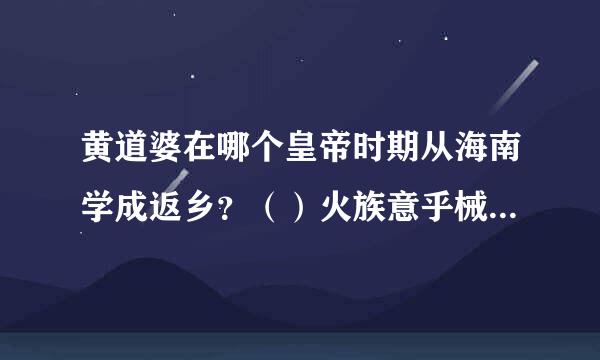 黄道婆在哪个皇帝时期从海南学成返乡？（ ）火族意乎械...